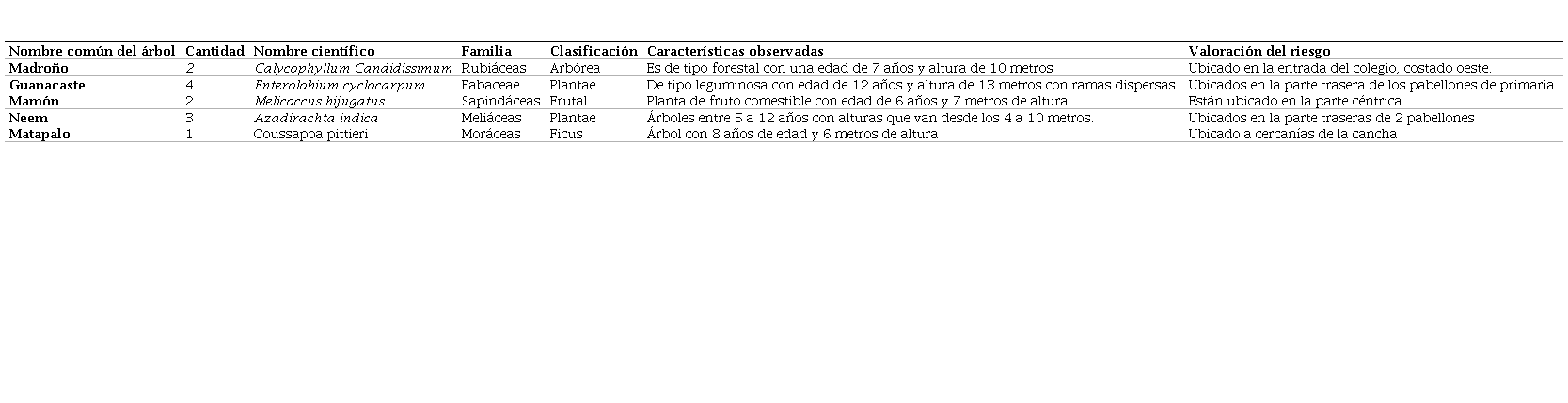 | Nombre común del árbol | Cantidad | Nombre científico | Familia | Clasificación | Características observadas | Valoración del riesgo |
|---|---|---|---|---|---|---|
| Madroño | 2 | Calycophyllum Candidissimum | Rubiáceas | Arbórea | Es de tipo forestal con una edad de 7 años y altura de 10 metros | Ubicado en la entrada del colegio, costado oeste. |
| Guanacaste | 4 | Enterolobium cyclocarpum | Fabaceae | Plantae | De tipo leguminosa con edad de 12 años y altura de 13 metros con ramas dispersas. | Ubicados en la parte trasera de los pabellones de primaria. |
| Mamón | 2 | Melicoccus bijugatus | Sapindáceas | Frutal | Planta de fruto comestible con edad de 6 años y 7 metros de altura. | Están ubicado en la parte céntrica |
| Neem | 3 | Azadirachta indica | Meliáceas | Plantae | Árboles entre 5 a 12 años con alturas que van desde los 4 a 10 metros. | Ubicados en la parte traseras de 2 pabellones |
| Matapalo | 1 | Coussapoa pittieri | Moráceas | Ficus | Árbol con 8 años de edad y 6 metros de altura | Ubicado a cercanías de la cancha |